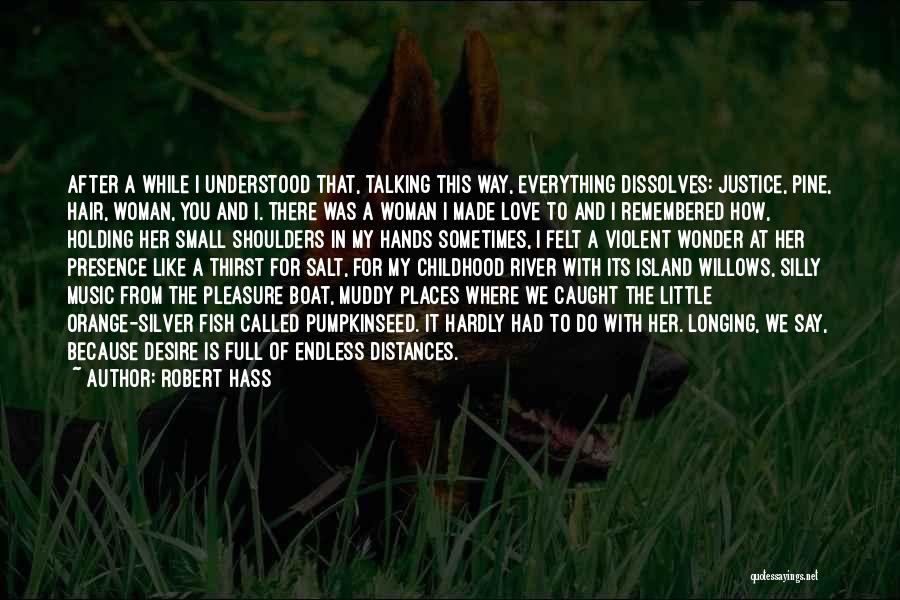 AFTER A WHILE I UNDERSTOOD THAT, TALKING THIS WAY, EVERYTHING DISSOLVES: JUSTICE, PINE, HAIR, WOMAN, YOU AND I. THERE WAS A WOMAN I MADE LOVE TO AND I REMEMBERED HOW, HOLDING HER SMALL SHOULDERS IN MY HANDS SOMETIMES, I FELT A VIOLENT WONDER AT HER PRESENCE LIKE A THIRST FOR SALT, FOR MY CHILDHOOD RIVER WITH ITS ISLAND WILLOWS, SILLY MUSIC FROM THE PLEASURE BOAT, MUDDY PLACES WHERE WE CAUGHT THE LITTLE ORANGE-SILVER FISH CALLED PUMPKINSEED. IT HARDLY HAD TO DO WITH HER. LONGING, WE SAY, BECAUSE DESIRE IS FULL OF ENDLESS DISTANCES.

~ AUTHOR: ROBERT HASS

quotessayings.net